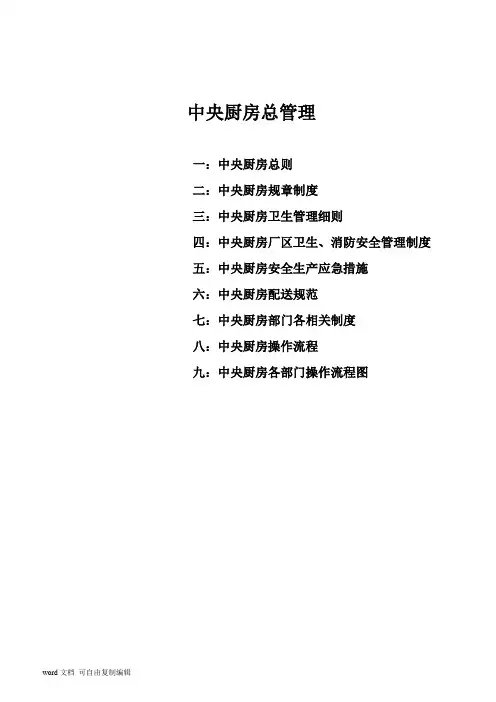 中央厨房总管理

一：中央厨房总则

二：中央厨房规章制度

三：中央厨房卫生管理细则

四：中央厨房厂区卫生、消防安全管理制度

五：中央厨房安全生产应急措施

六：中央厨房配送规范

七：中央厨房部门各相关制度

八：中央厨房操作流程

九：中央厨房各部门操作流程图

word文档 可自由复制编辑